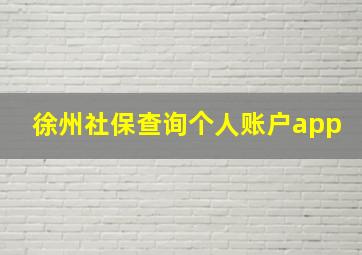 徐州社保查询个人账户app